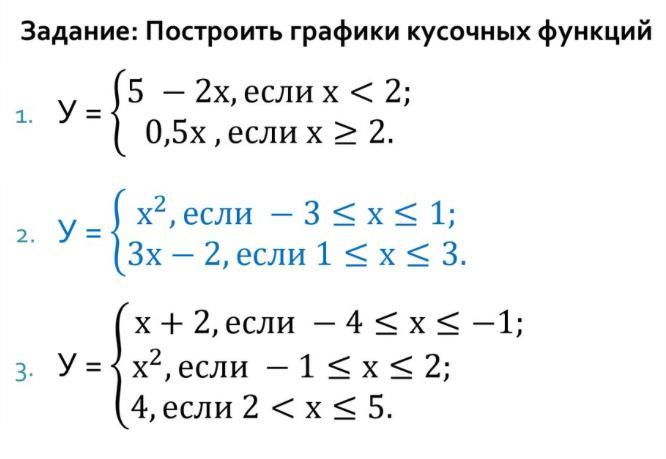 Задание: Построить графики кусочных функций

1. У = $\begin{cases} 5 - 2x, \text{если } x < 2; \\ 0{,}5x, \text{если } x \geq 2. \end{cases}$

2. У = $\begin{cases} x^2, \text{если } -3 \leq x \leq 1; \\ 3x - 2, \text{если } 1 \leq x \leq 3. \end{cases}$

3. У = $\begin{cases} x + 2, \text{если } -4 \leq x \leq -1; \\ x^2, \text{если } -1 \leq x \leq 2; \\ 4, \text{если } 2 < x \leq 5. \end{cases}$